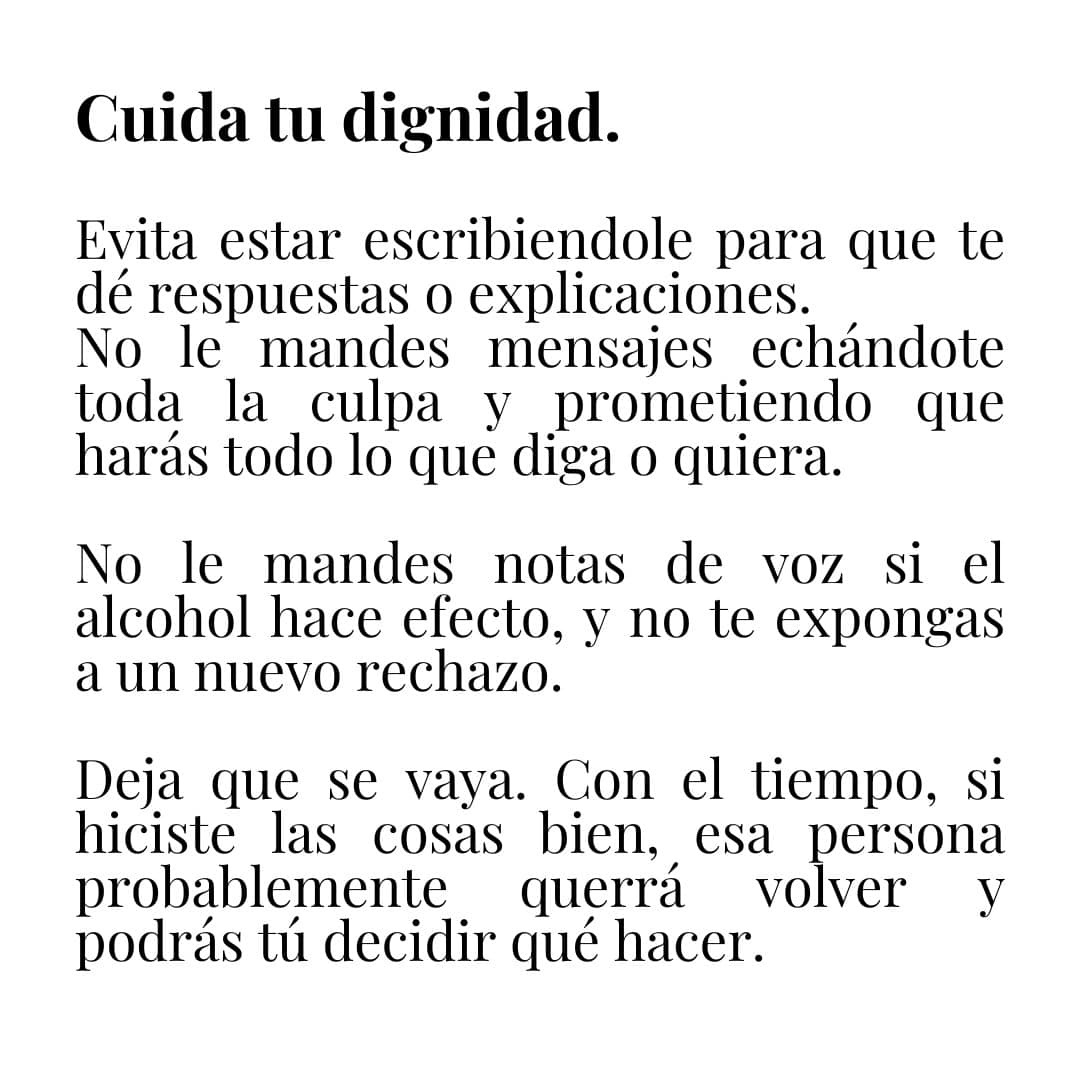 Cuida tu dignidad.

Evita estar escribiendole para que te dé respuestas o explicaciones.
No le mandes mensajes echándote toda la culpa y prometiendo que harás todo lo que diga o quiera.

No le mandes notas de voz si el alcohol hace efecto, y no te expongas a un nuevo rechazo.

Deja que se vaya. Con el tiempo, si hiciste las cosas bien, esa persona probablemente querrá volver y podrás tú decidir qué hacer.